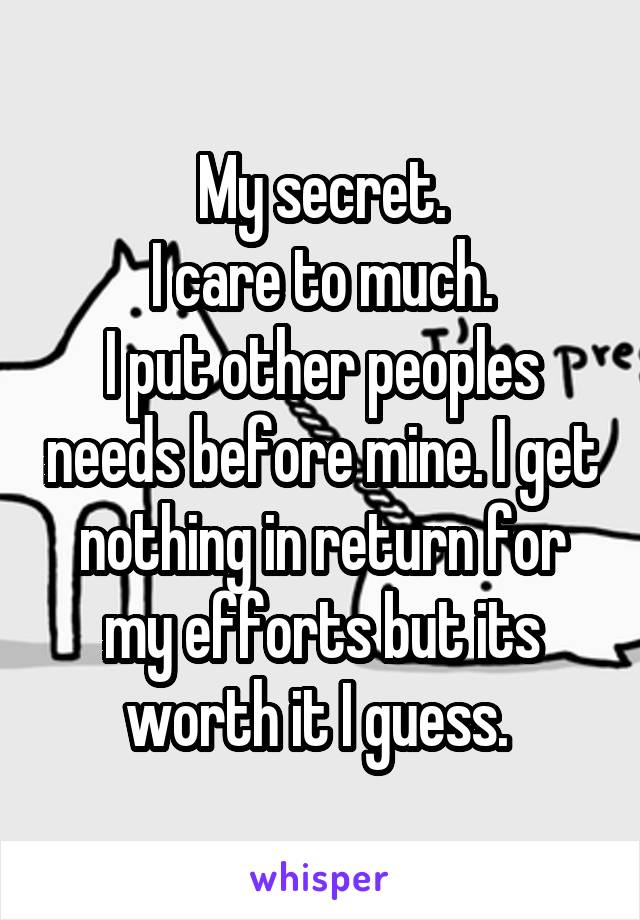 My secret.
I care to much.
I put other peoples needs before mine. I get nothing in return for my efforts but its worth it I guess.

pre

whisper